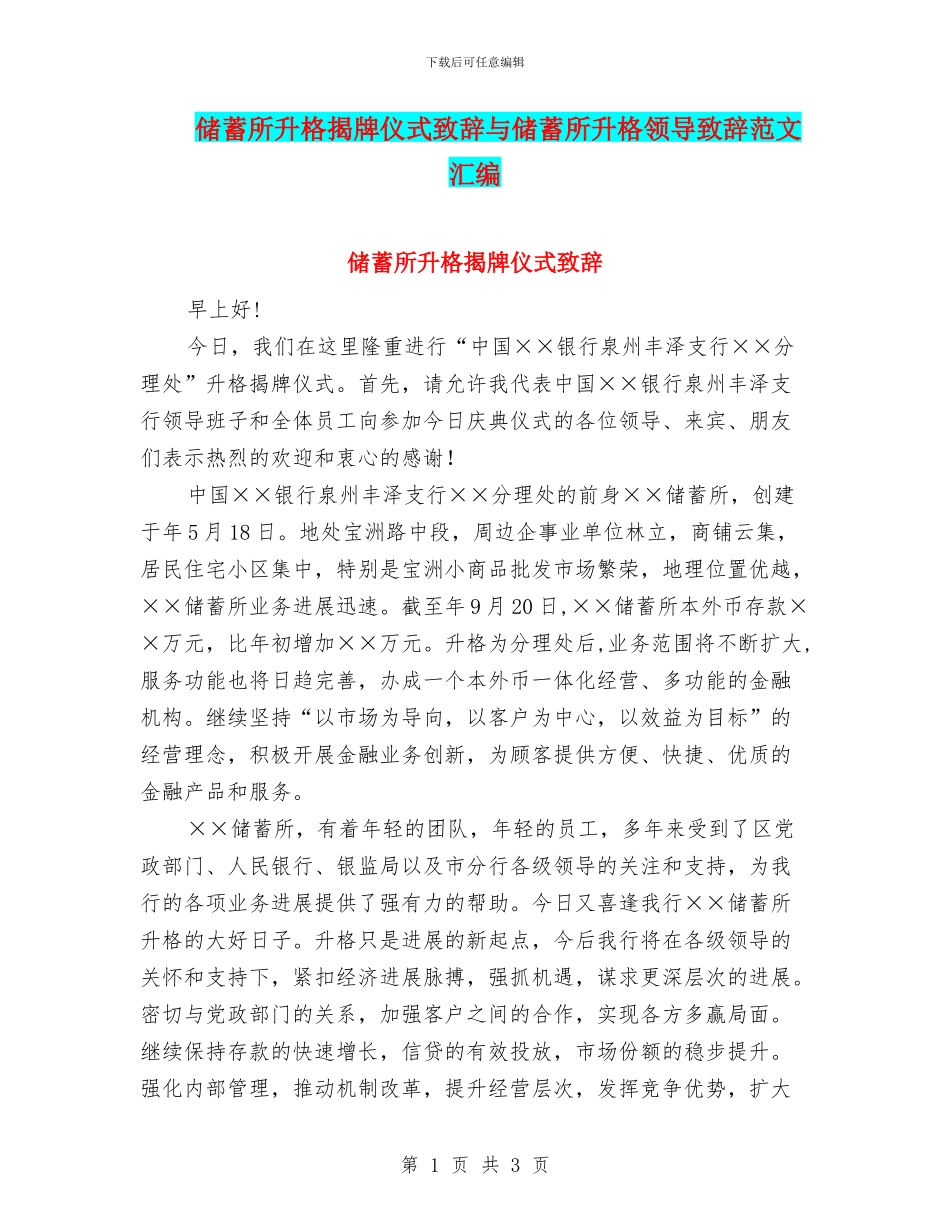 下载后可任意编辑

储蓄所升格揭牌仪式致辞与储蓄所升格领导致辞范文汇编

储蓄所升格揭牌仪式致辞

早上好!

今日，我们在这里隆重进行“中国××银行泉州丰泽支行××分理处”升格揭牌仪式。首先，请允许我代表中国××银行泉州丰泽支行领导班子和全体员工向参加今日庆典仪式的各位领导、来宾、朋友们表示热烈的欢迎和衷心的感谢!

中国××银行泉州丰泽支行××分理处的前身××储蓄所，创建于年5月18日。地处宝洲路中段，周边企事业单位林立，商铺云集，居民住宅小区集中，特别是宝洲小商品批发市场繁荣，地理位置优越，××储蓄所业务进展迅速。截至年9月20日,××储蓄所本外币存款××万元，比年初增加××万元。升格为分理处后,业务范围将不断扩大,服务功能也将日趋完善，办成一个本外币一体化经营、多功能的金融机构。继续坚持“以市场为导向，以客户为中心，以效益为目标”的经营理念，积极开展金融业务创新，为顾客提供方便、快捷、优质的金融产品和服务。

××储蓄所，有着年轻的团队，年轻的员工，多年来受到了区党政部门、人民银行、银监局以及市分行各级领导的关注和支持，为我行的各项业务进展提供了强有力的帮助。今日又喜逢我行××储蓄所升格的大好日子。升格只是进展的新起点，今后我行将在各级领导的关怀和支持下，紧扣经济进展脉搏，强抓机遇，谋求更深层次的进展。密切与党政部门的关系，加强客户之间的合作，实现各方多赢局面。继续保持存款的快速增长，信贷的有效投放，市场份额的稳步提升。强化内部管理，推动机制改革，提升经营层次，发挥竞争优势，扩大

第 1 页 共 3 页